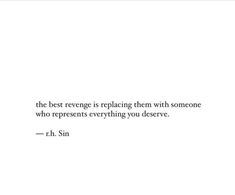 the best revenge is replacing them with someone who represents everything you deserve.

— r.h. Sin